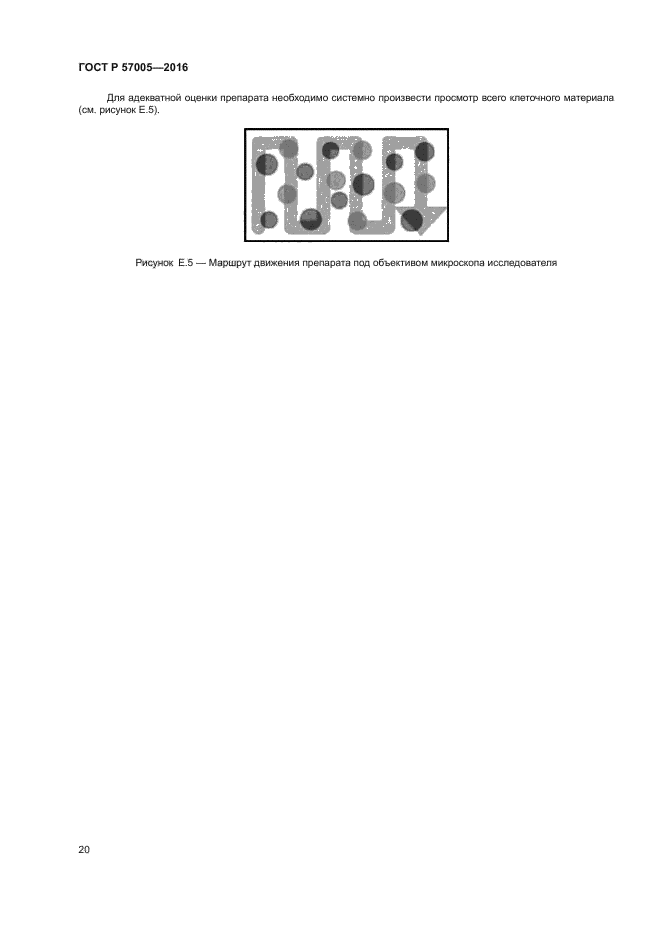 ГОСТ Р 57005—2016

Для адекватной оценки препарата необходимо системно произвести просмотр всего клеточного материала (см. рисунок Е.5).

Рисунок Е.5 — Маршрут движения препарата под объективом микроскопа исследователя

20